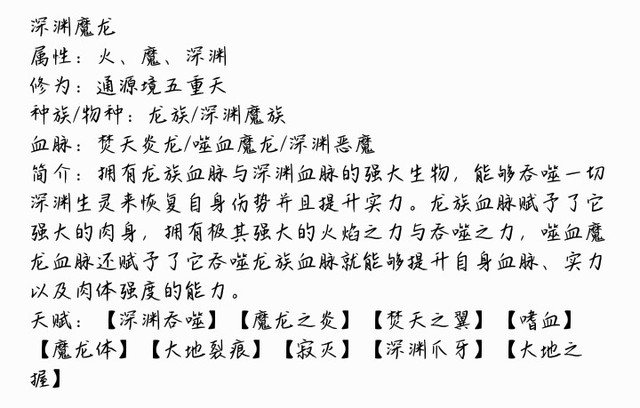 深渊魔龙
属性：火、魔、深渊
修为：通源境五重天
种族/物种：龙族/深渊魔族
血脉：焚天炎龙/噬血魔龙/深渊恶魔
简介：拥有龙族血脉与深渊血脉的强大生物，能够吞噬一切深渊生灵来恢复自身伤势并且提升实力。龙族血脉赋予了它强大的肉身，拥有极其强大的火焰之力与吞噬之力，噬血魔龙血脉还赋予了它吞噬龙族血脉就能够提升自身血脉、实力以及肉体强度的能力。
天赋：【深渊吞噬】【魔龙之炎】【焚天之翼】【嗜血】【魔龙体】【大地裂痕】【寂灭】【深渊爪牙】【大地之握】